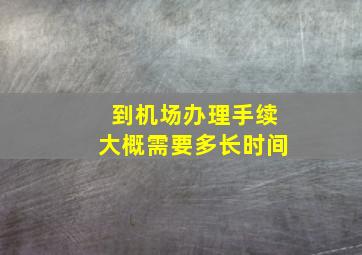 到机场办理手续
大概需要多长时间